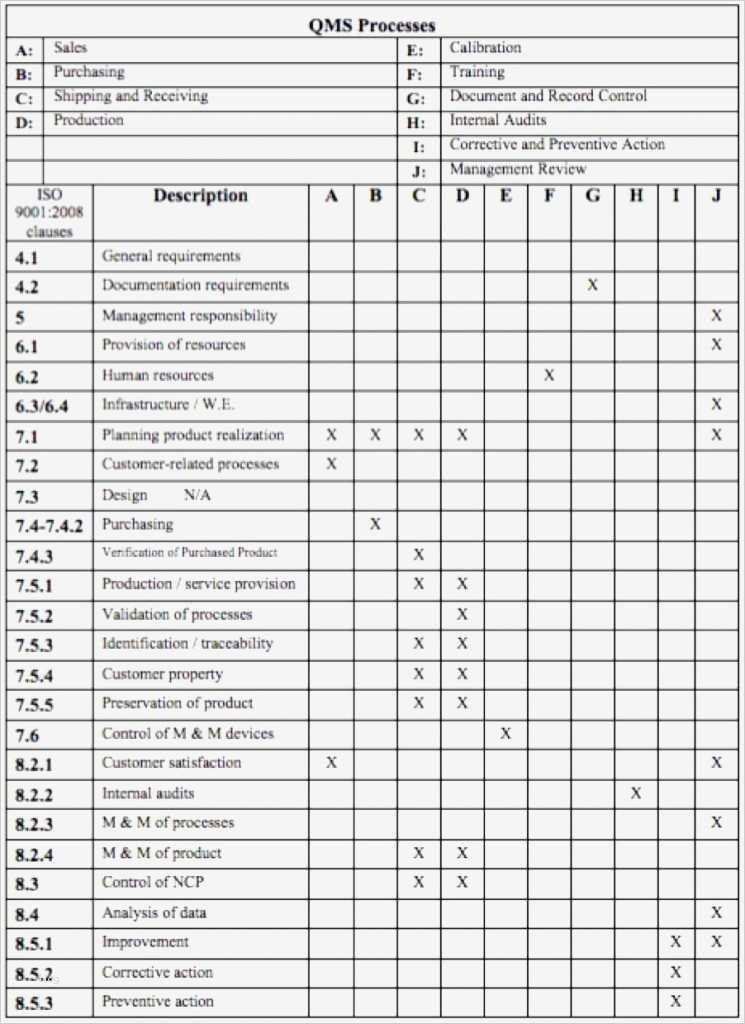 QMS Processes

| A: | Sales | E: | Calibration |
|---|---|---|---|
| B: | Purchasing | F: | Training |
| C: | Shipping and Receiving | G: | Document and Record Control |
| D: | Production | H: | Internal Audits |
| | | I: | Corrective and Preventive Action |
| | | J: | Management Review |

| ISO 9001:2008 clauses | Description | A | B | C | D | E | F | G | H | I | J |
|---|---|---|---|---|---|---|---|---|---|---|---|
| 4.1 | General requirements | | | | | | | | | | |
| 4.2 | Documentation requirements | | | | | | | X | | | |
| 5 | Management responsibility | | | | | | | | | | X |
| 6.1 | Provision of resources | | | | | | | | | | X |
| 6.2 | Human resources | | | | | | X | | | | |
| 6.3/6.4 | Infrastructure / W.E. | | | | | | | | | | X |
| 7.1 | Planning product realization | X | X | X | X | | | | | | X |
| 7.2 | Customer-related processes | X | | | | | | | | | |
| 7.3 | Design N/A | | | | | | | | | | |
| 7.4-7.4.2 | Purchasing | | X | | | | | | | | |
| 7.4.3 | Verification of Purchased Product | | | X | | | | | | | |
| 7.5.1 | Production / service provision | | | X | X | | | | | | |
| 7.5.2 | Validation of processes | | | | X | | | | | | |
| 7.5.3 | Identification / traceability | | | X | X | | | | | | |
| 7.5.4 | Customer property | | | X | X | | | | | | |
| 7.5.5 | Preservation of product | | | X | X | | | | | | |
| 7.6 | Control of M & M devices | | | | | X | | | | | |
| 8.2.1 | Customer satisfaction | X | | | | | | | | | X |
| 8.2.2 | Internal audits | | | | | | | | X | | |
| 8.2.3 | M & M of processes | | | | | | | | | | X |
| 8.2.4 | M & M of product | | | X | X | | | | | | |
| 8.3 | Control of NCP | | | X | X | | | | | | |
| 8.4 | Analysis of data | | | | | | | | | | X |
| 8.5.1 | Improvement | | | | | | | | | X | X |
| 8.5.2 | Corrective action | | | | | | | | | X | |
| 8.5.3 | Preventive action | | | | | | | | | X | |